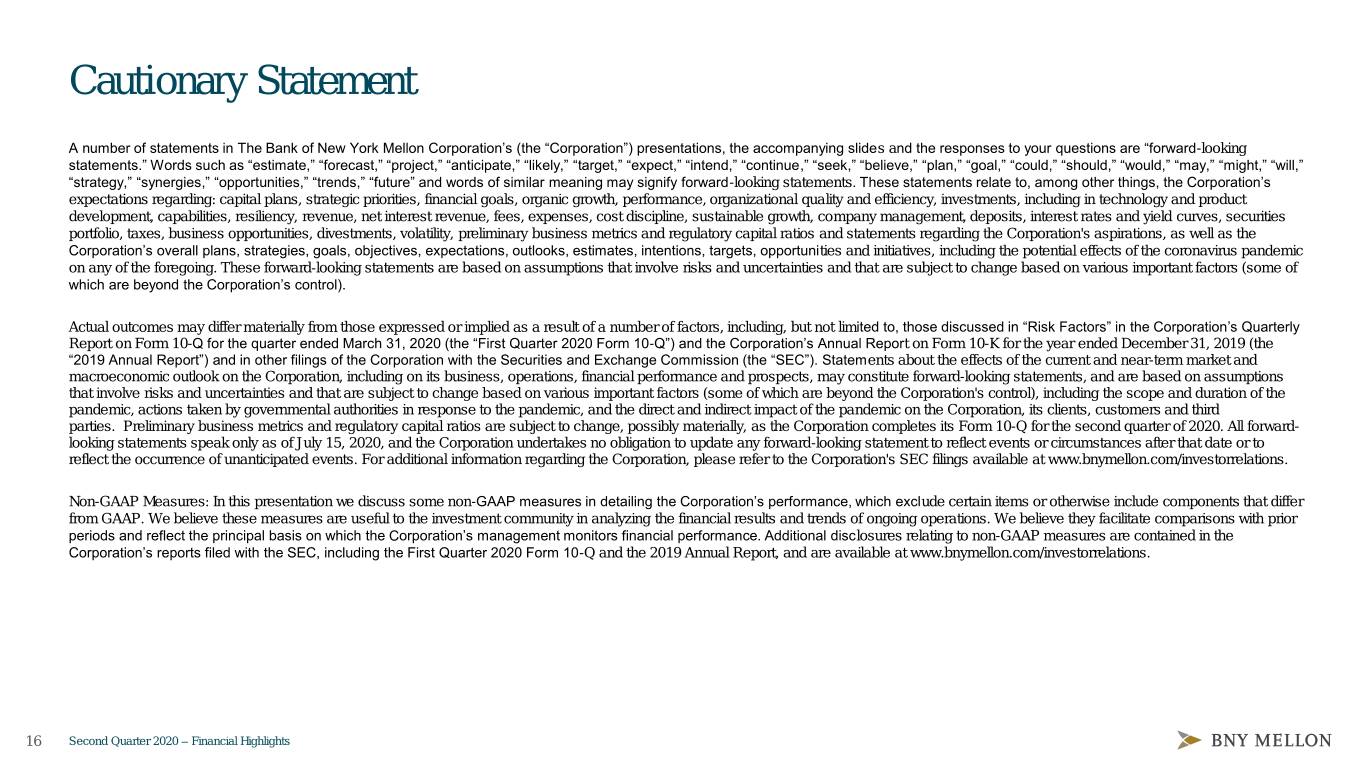 Cautionary Statement

A number of statements in The Bank of New York Mellon Corporation's (the "Corporation") presentations, the accompanying slides and the responses to your questions are "forward-looking statements." Words such as "estimate," "forecast," "project," "anticipate," "likely," "target," "expect," "intend," "continue," "seek," "believe," "plan," "goal," "could," "should," "would," "may," "might," "will," "strategy," "synergies," "opportunities," "trends," "future" and words of similar meaning may signify forward-looking statements. These statements relate to, among other things, the Corporation's expectations regarding: capital plans, strategic priorities, financial goals, organic growth, performance, organizational quality and efficiency, investments, including in technology and product development, capabilities, resiliency, revenue, net interest revenue, fees, expenses, cost discipline, sustainable growth, company management, deposits, interest rates and yield curves, securities portfolio, taxes, business opportunities, divestments, volatility, preliminary business metrics and regulatory capital ratios and statements regarding the Corporation's aspirations, as well as the Corporation's overall plans, strategies, goals, objectives, expectations, outlooks, estimates, intentions, targets, opportunities and initiatives, including the potential effects of the coronavirus pandemic on any of the foregoing. These forward-looking statements are based on assumptions that involve risks and uncertainties and that are subject to change based on various important factors (some of which are beyond the Corporation's control).

Actual outcomes may differ materially from those expressed or implied as a result of a number of factors, including, but not limited to, those discussed in "Risk Factors" in the Corporation's Quarterly Report on Form 10-Q for the quarter ended March 31, 2020 (the "First Quarter 2020 Form 10-Q") and the Corporation's Annual Report on Form 10-K for the year ended December 31, 2019 (the "2019 Annual Report") and in other filings of the Corporation with the Securities and Exchange Commission (the "SEC"). Statements about the effects of the current and near-term market and macroeconomic outlook on the Corporation, including on its business, operations, financial performance and prospects, may constitute forward-looking statements, and are based on assumptions that involve risks and uncertainties and that are subject to change based on various important factors (some of which are beyond the Corporation's control), including the scope and duration of the pandemic, actions taken by governmental authorities in response to the pandemic, and the direct and indirect impact of the pandemic on the Corporation, its clients, customers and third parties. Preliminary business metrics and regulatory capital ratios are subject to change, possibly materially, as the Corporation completes its Form 10-Q for the second quarter of 2020. All forward-looking statements speak only as of July 15, 2020, and the Corporation undertakes no obligation to update any forward-looking statement to reflect events or circumstances after that date or to reflect the occurrence of unanticipated events. For additional information regarding the Corporation, please refer to the Corporation's SEC filings available at www.bnymellon.com/investorrelations.

Non-GAAP Measures: In this presentation we discuss some non-GAAP measures in detailing the Corporation's performance, which exclude certain items or otherwise include components that differ from GAAP. We believe these measures are useful to the investment community in analyzing the financial results and trends of ongoing operations. We believe they facilitate comparisons with prior periods and reflect the principal basis on which the Corporation's management monitors financial performance. Additional disclosures relating to non-GAAP measures are contained in the Corporation's reports filed with the SEC, including the First Quarter 2020 Form 10-Q and the 2019 Annual Report, and are available at www.bnymellon.com/investorrelations.

16 Second Quarter 2020 – Financial Highlights

BNY MELLON